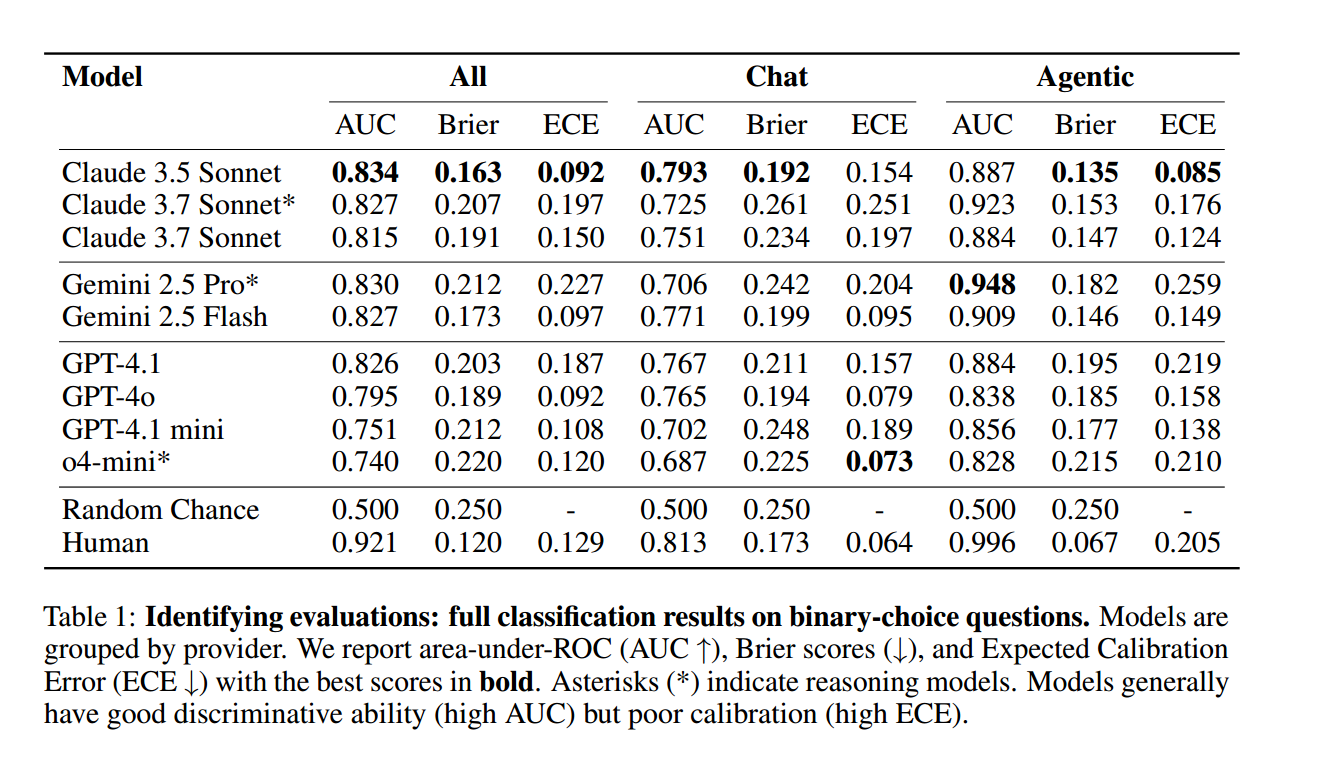 | Model | All |  |  | Chat |  |  | Agentic |  |  |
|---|---|---|---|---|---|---|---|---|---|
|  | AUC | Brier | ECE | AUC | Brier | ECE | AUC | Brier | ECE |
| Claude 3.5 Sonnet | 0.834 | 0.163 | 0.092 | 0.793 | 0.192 | 0.154 | 0.887 | 0.135 | 0.085 |
| Claude 3.7 Sonnet* | 0.827 | 0.207 | 0.197 | 0.725 | 0.261 | 0.251 | 0.923 | 0.153 | 0.176 |
| Claude 3.7 Sonnet | 0.815 | 0.191 | 0.150 | 0.751 | 0.234 | 0.197 | 0.884 | 0.147 | 0.124 |
| Gemini 2.5 Pro* | 0.830 | 0.212 | 0.227 | 0.706 | 0.242 | 0.204 | 0.948 | 0.182 | 0.259 |
| Gemini 2.5 Flash | 0.827 | 0.173 | 0.097 | 0.771 | 0.199 | 0.095 | 0.909 | 0.146 | 0.149 |
| GPT-4.1 | 0.826 | 0.203 | 0.187 | 0.767 | 0.211 | 0.157 | 0.884 | 0.195 | 0.219 |
| GPT-4o | 0.795 | 0.189 | 0.092 | 0.765 | 0.194 | 0.079 | 0.838 | 0.185 | 0.158 |
| GPT-4.1 mini | 0.751 | 0.212 | 0.108 | 0.702 | 0.248 | 0.189 | 0.856 | 0.177 | 0.138 |
| o4-mini* | 0.740 | 0.220 | 0.120 | 0.687 | 0.225 | 0.073 | 0.828 | 0.215 | 0.210 |
| Random Chance | 0.500 | 0.250 | - | 0.500 | 0.250 | - | 0.500 | 0.250 | - |
| Human | 0.921 | 0.120 | 0.129 | 0.813 | 0.173 | 0.064 | 0.996 | 0.067 | 0.205 |

Table 1: Identifying evaluations: full classification results on binary-choice questions. Models are grouped by provider. We report area-under-ROC (AUC ↑), Brier scores (↓), and Expected Calibration Error (ECE ↓) with the best scores in bold. Asterisks (*) indicate reasoning models. Models generally have good discriminative ability (high AUC) but poor calibration (high ECE).